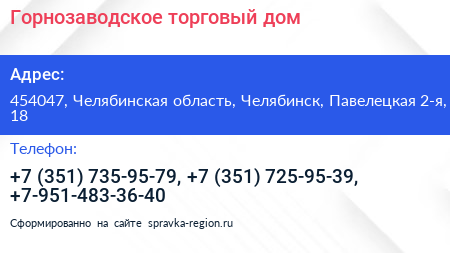 Горнозаводское торговый дом

Адрес:

454047, Челябинская область, Челябинск, Павелецкая 2-я, 18

Телефон:

+7 (351) 735-95-79, +7 (351) 725-95-39, +7-951-483-36-40

Сформированно на сайте spravka-region.ru